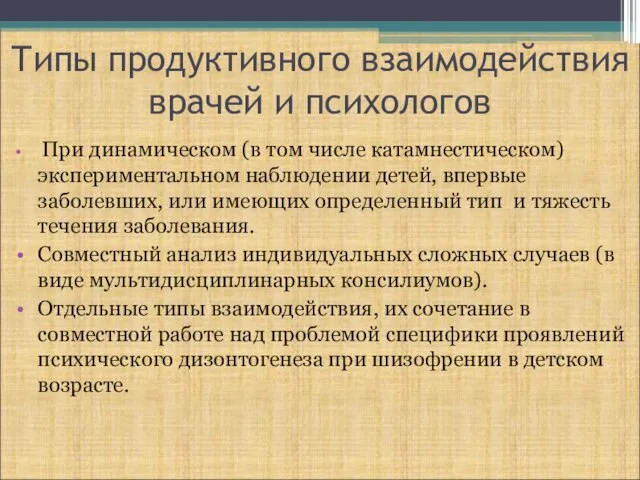 Типы продуктивного взаимодействия врачей и психологов

• При динамическом (в том числе катамнестическом) экспериментальном наблюдении детей, впервые заболевших, или имеющих определенный тип и тяжесть течения заболевания.
• Совместный анализ индивидуальных сложных случаев (в виде мультидисциплинарных консилиумов).
• Отдельные типы взаимодействия, их сочетание в совместной работе над проблемой специфики проявлений психического дизонтогенеза при шизофрении в детском возрасте.